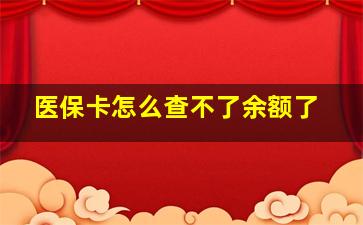 医保卡怎么查不了余额了